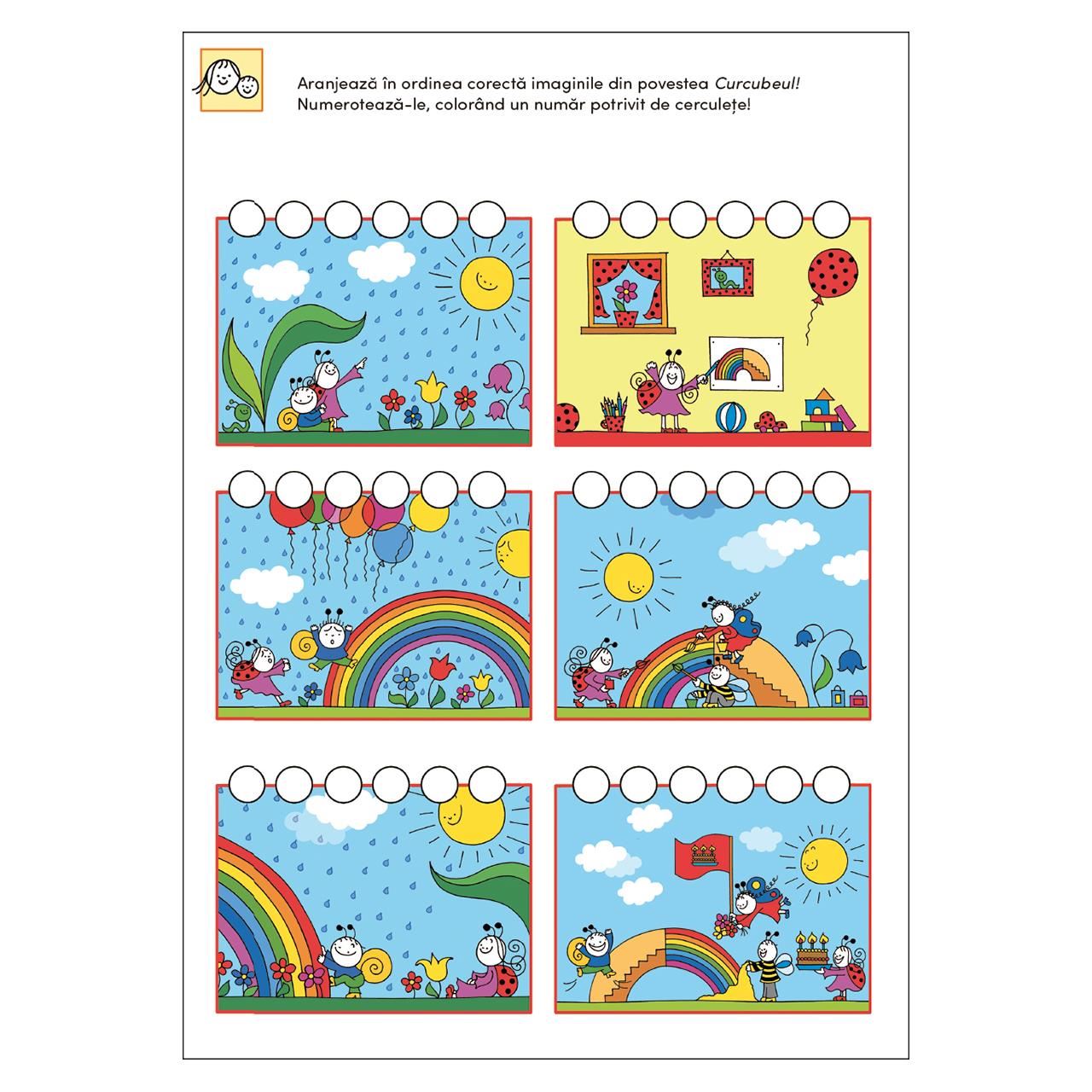 Aranjează în ordinea corectă imaginile din povestea Curcubeul! Numerotează-le, colorând un număr potrivit de cerculețe!